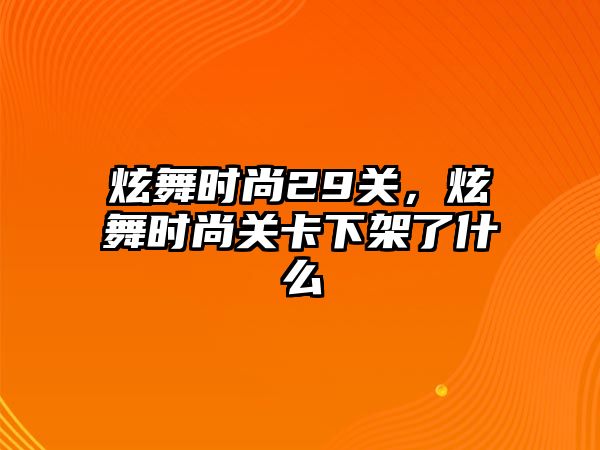 炫舞时尚29关，炫舞时尚关卡下架了什么